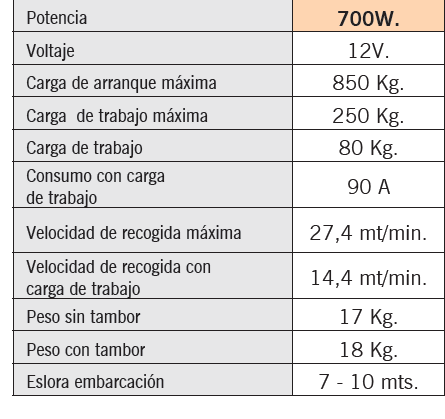 | Potencia | 700W. |
|---|---|
| Voltaje | 12V. |
| Carga de arranque máxima | 850 Kg. |
| Carga  de trabajo máxima | 250 Kg. |
| Carga de trabajo | 80 Kg. |
| Consumo con carga de trabajo | 90 A |
| Velocidad de recogida máxima | 27,4 mt/min. |
| Velocidad de recogida con carga de trabajo | 14,4 mt/min. |
| Peso sin tambor | 17 Kg. |
| Peso con tambor | 18 Kg. |
| Eslora embarcación | 7 - 10 mts. |